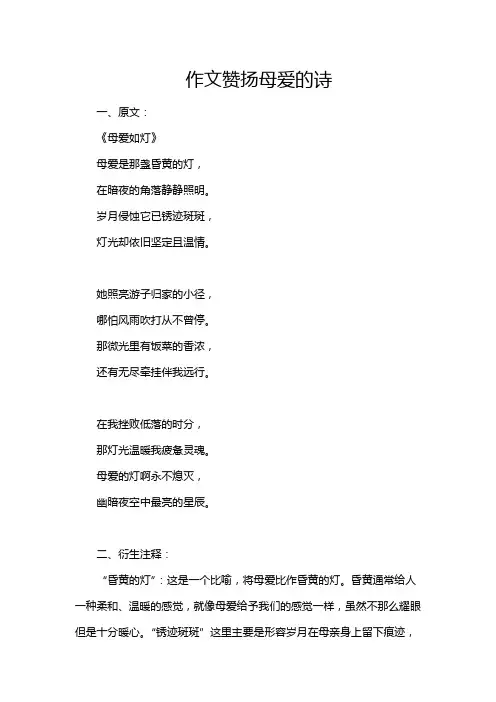 作文赞扬母爱的诗

一、原文：

《母爱如灯》

母爱是那盏昏黄的灯，

在暗夜的角落静静照明。

岁月侵蚀它已锈迹斑斑，

灯光却依旧坚定且温情。

她照亮游子归家的小径，

哪怕风雨吹打从不曾停。

那微光里有饭菜的香浓，

还有无尽牵挂伴我远行。

在我挫败低落的时分，

那灯光温暖我疲惫灵魂。

母爱的灯啊永不熄灭，

幽暗夜空中最亮的星辰。

二、衍生注释：

“昏黄的灯”：这是一个比喻，将母爱比作昏黄的灯。昏黄通常给人一种柔和、温暖的感觉，就像母爱给予我们的感觉一样，虽然不那么耀眼但是十分暖心。“锈迹斑斑”这里主要是形容岁月在母亲身上留下痕迹，